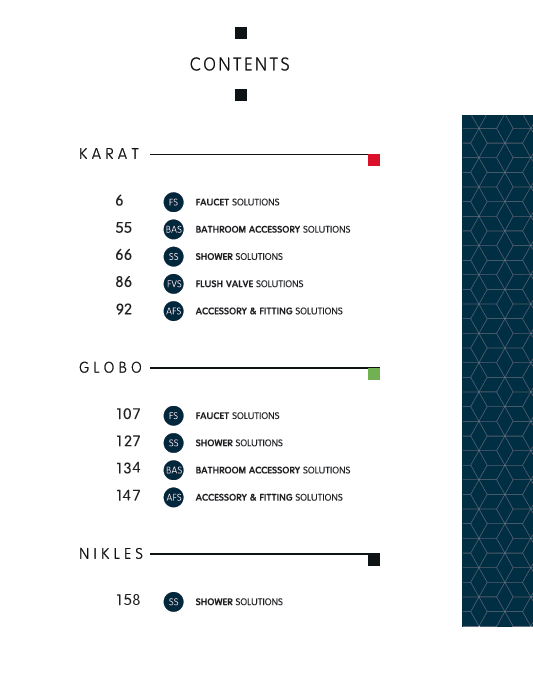 CONTENTS

KARAT

6 FS FAUCET SOLUTIONS
55 BAS BATHROOM ACCESSORY SOLUTIONS
66 SS SHOWER SOLUTIONS
86 FVS FLUSH VALVE SOLUTIONS
92 AFS ACCESSORY & FITTING SOLUTIONS

GLOBO

107 FS FAUCET SOLUTIONS
127 SS SHOWER SOLUTIONS
134 BAS BATHROOM ACCESSORY SOLUTIONS
147 AFS ACCESSORY & FITTING SOLUTIONS

NIKLES

158 SS SHOWER SOLUTIONS